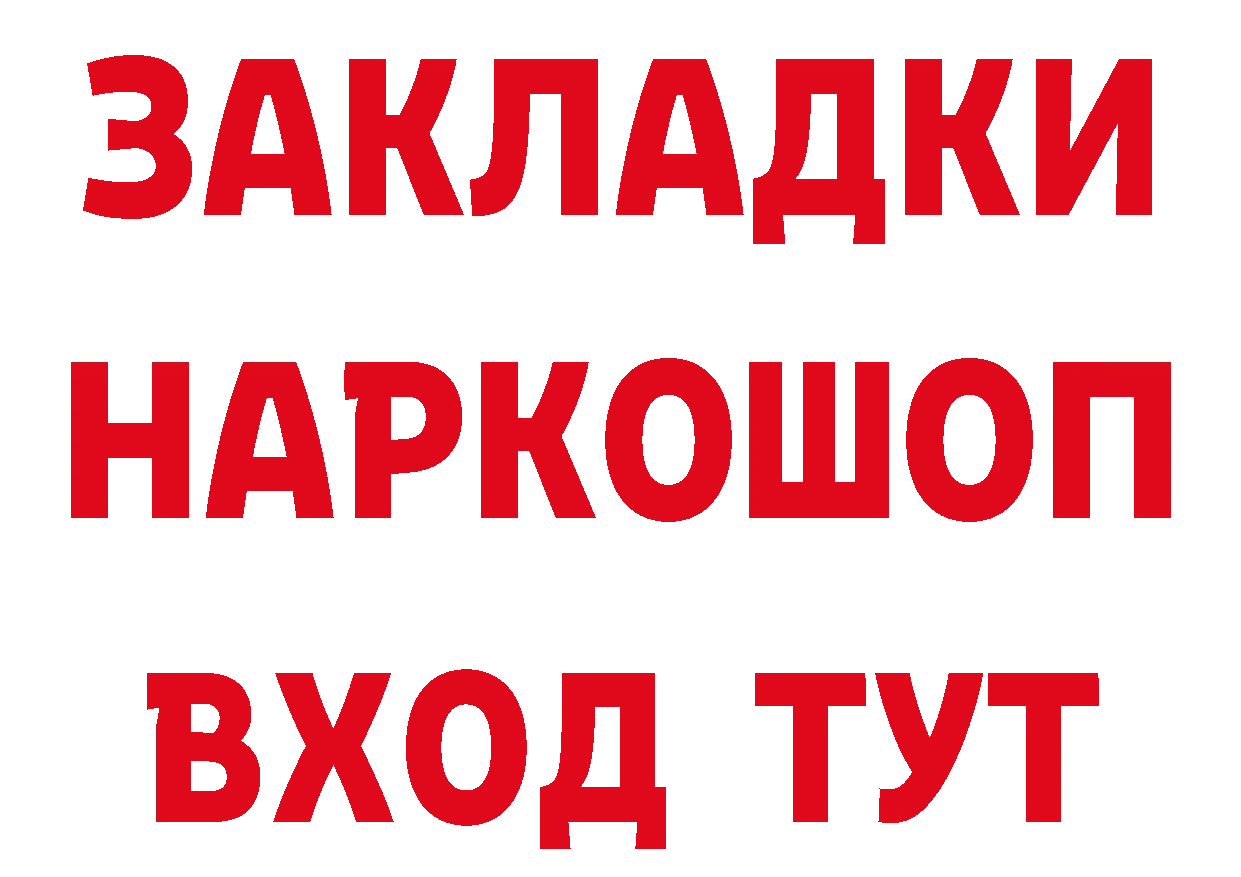 ЗАКЛАДКИ
НАРКОШОП
ВХОД ТУТ